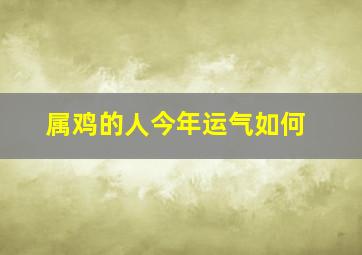 属鸡的人今年运气如何